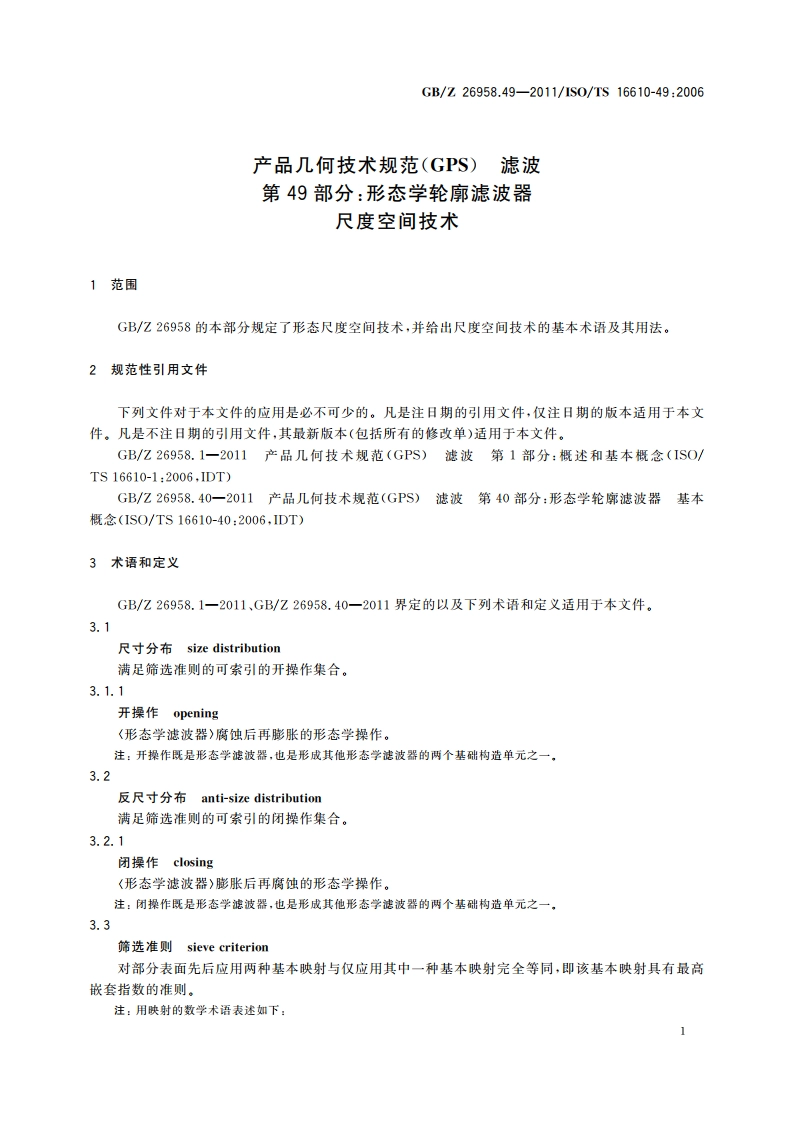 GB/Z 26958.49—2011/ISO/TS 16610-49:2006

产品几何技术规范(GPS) 滤波
第49部分:形态学轮廓滤波器
尺度空间技术

1 范围

GB/Z 26958的本部分规定了形态尺度空间技术,并给出尺度空间技术的基本术语及其用法。

2 规范性引用文件

下列文件对于本文件的应用是必不可少的。凡是注日期的引用文件,仅注日期的版本适用于本文件。凡是不注日期的引用文件,其最新版本(包括所有的修改单)适用于本文件。

GB/Z 26958.1—2011 产品几何技术规范(GPS) 滤波 第1部分:概述和基本概念(ISO/TS 16610-1:2006,IDT)

GB/Z 26958.40—2011 产品几何技术规范(GPS) 滤波 第40部分:形态学轮廓滤波器 基本概念(ISO/TS 16610-40:2006,IDT)

3 术语和定义

GB/Z 26958.1—2011、GB/Z 26958.40—2011界定的以及下列术语和定义适用于本文件。

3.1
尺寸分布 size distribution
满足筛选准则的可索引的开操作集合。

3.1.1
开操作 opening
〈形态学滤波器〉腐蚀后再膨胀的形态学操作。
注:开操作既是形态学滤波器,也是形成其他形态学滤波器的两个基础构造单元之一。

3.2
反尺寸分布 anti-size distribution
满足筛选准则的可索引的闭操作集合。

3.2.1
闭操作 closing
〈形态学滤波器〉膨胀后再腐蚀的形态学操作。
注:闭操作既是形态学滤波器,也是形成其他形态学滤波器的两个基础构造单元之一。

3.3
筛选准则 sieve criterion
对部分表面先后应用两种基本映射与仅应用其中一种基本映射完全等同,即该基本映射具有最高嵌套指数的准则。
注:用映射的数学术语表述如下:

1